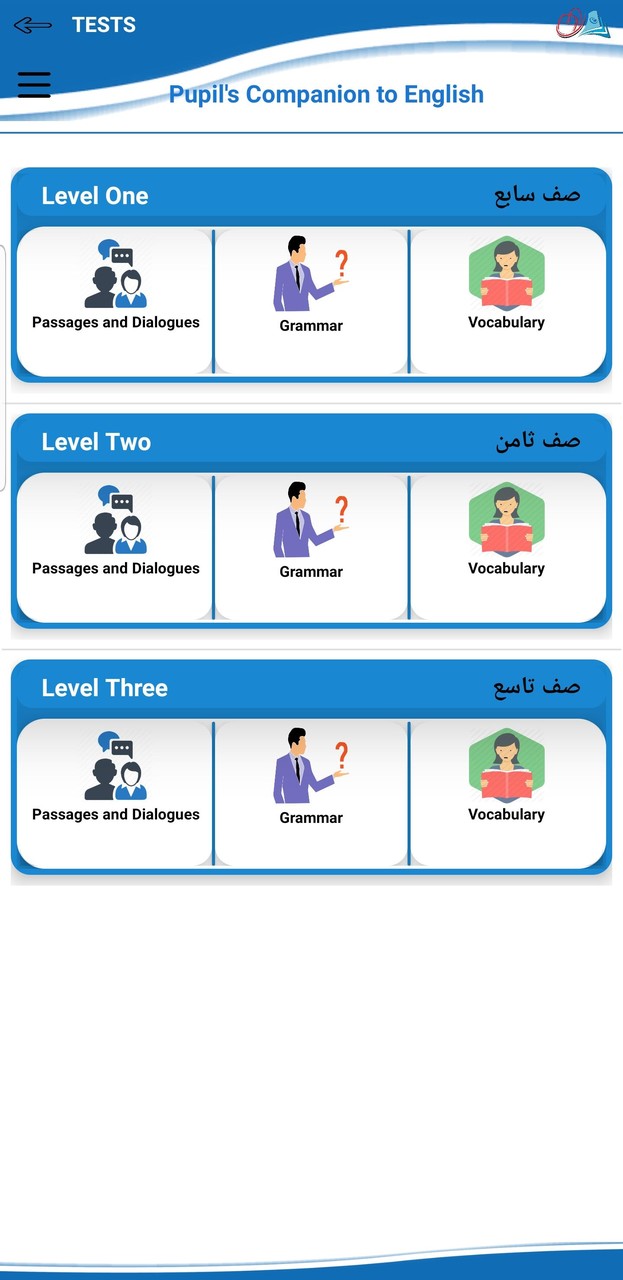 TESTS

Pupil's Companion to English

Level One صف سابع

Passages and Dialogues

Grammar

Vocabulary

Level Two صف ثامن

Passages and Dialogues

Grammar

Vocabulary

Level Three صف تاسع

Passages and Dialogues

Grammar

Vocabulary